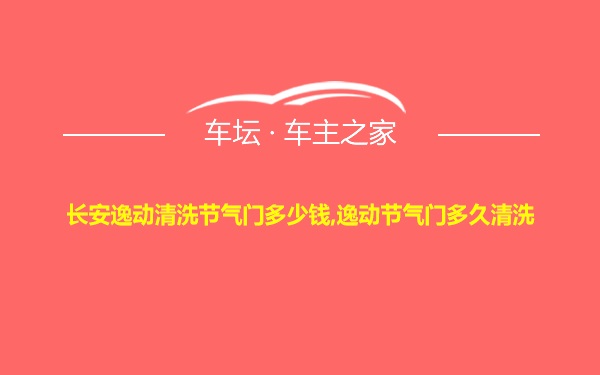 车坛 · 车主之家

长安逸动清洗节气门多少钱,逸动节气门多久清洗